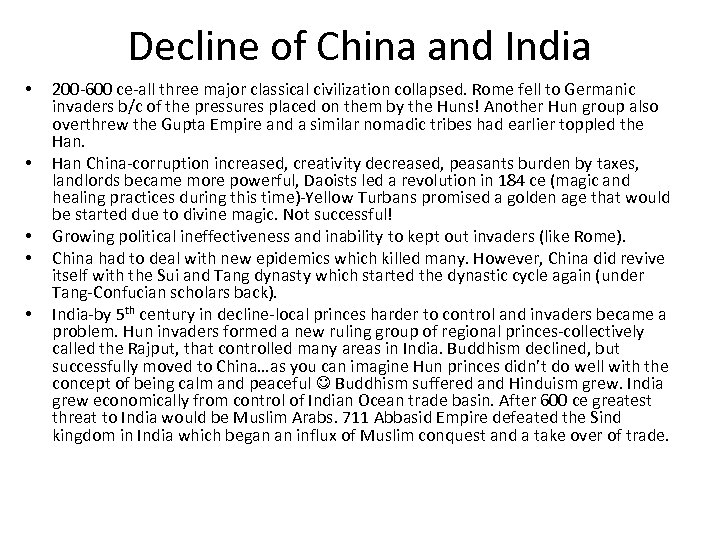 Decline of China and India

• 200-600 ce-all three major classical civilization collapsed. Rome fell to Germanic invaders b/c of the pressures placed on them by the Huns! Another Hun group also overthrew the Gupta Empire and a similar nomadic tribes had earlier toppled the Han.
• Han China-corruption increased, creativity decreased, peasants burden by taxes, landlords became more powerful, Daoists led a revolution in 184 ce (magic and healing practices during this time)-Yellow Turbans promised a golden age that would be started due to divine magic. Not successful!
• Growing political ineffectiveness and inability to kept out invaders (like Rome).
• China had to deal with new epidemics which killed many. However, China did revive itself with the Sui and Tang dynasty which started the dynastic cycle again (under Tang-Confucian scholars back).
• India-by 5$^{th}$ century in decline-local princes harder to control and invaders became a problem. Hun invaders formed a new ruling group of regional princes-collectively called the Rajput, that controlled many areas in India. Buddhism declined, but successfully moved to China…as you can imagine Hun princes didn't do well with the concept of being calm and peaceful ☺ Buddhism suffered and Hinduism grew. India grew economically from control of Indian Ocean trade basin. After 600 ce greatest threat to India would be Muslim Arabs. 711 Abbasid Empire defeated the Sind kingdom in India which began an influx of Muslim conquest and a take over of trade.